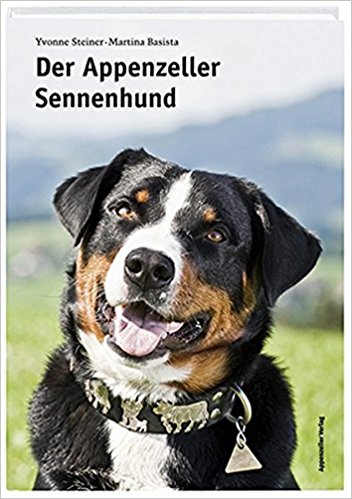 Yvonne Steiner-Martina Basista

Der Appenzeller Sennenhund

Appenzeller Verlag